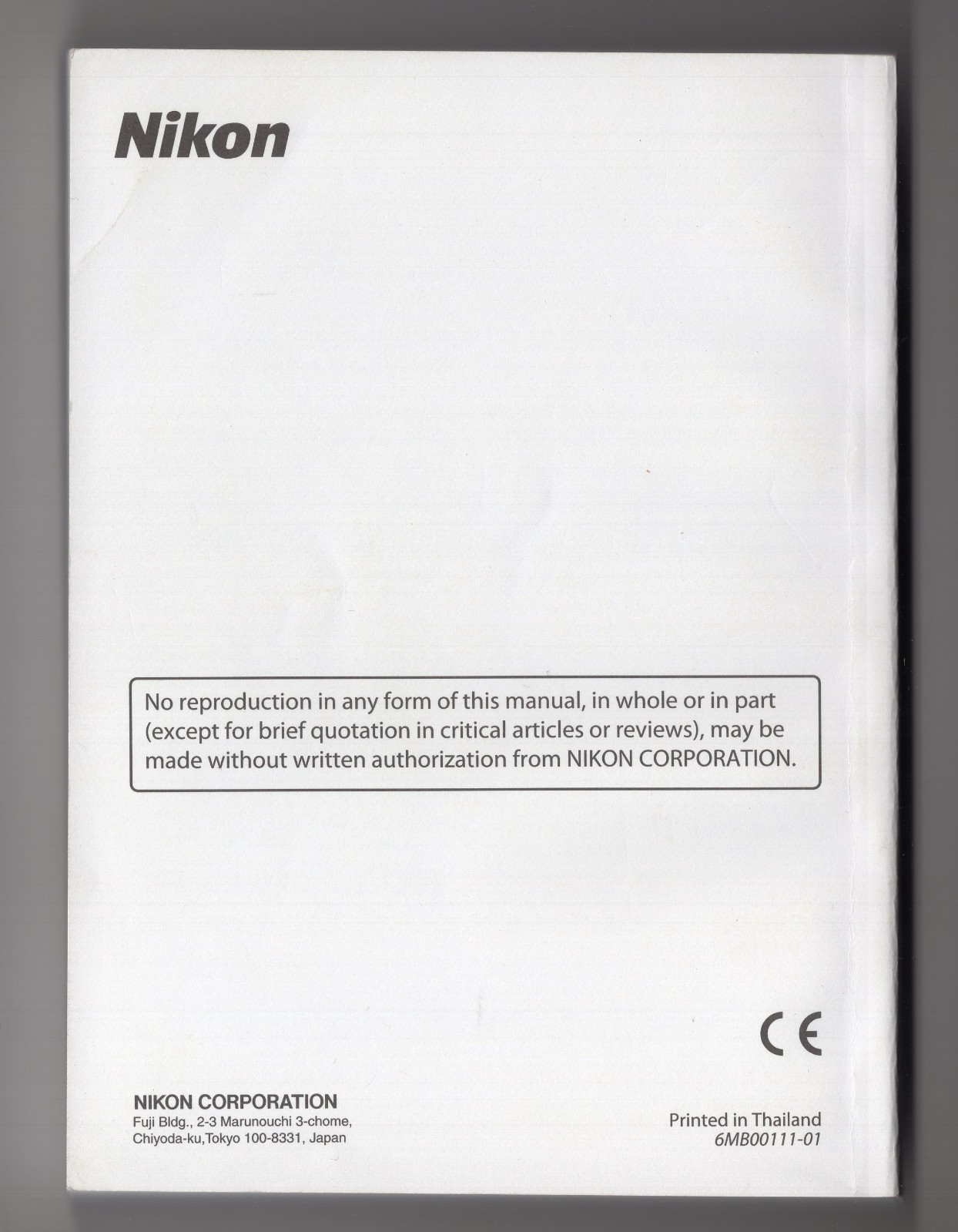 Nikon

No reproduction in any form of this manual, in whole or in part (except for brief quotation in critical articles or reviews), may be made without written authorization from NIKON CORPORATION.

CE

NIKON CORPORATION
Fuji Bldg., 2-3 Marunouchi 3-chome,
Chiyoda-ku,Tokyo 100-8331, Japan

Printed in Thailand
6MB00111-01